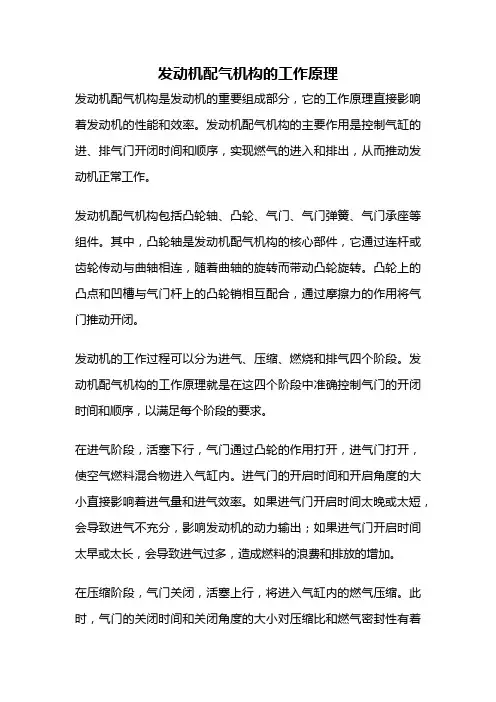 发动机配气机构的工作原理

发动机配气机构是发动机的重要组成部分，它的工作原理直接影响着发动机的性能和效率。发动机配气机构的主要作用是控制气缸的进、排气门开闭时间和顺序，实现燃气的进入和排出，从而推动发动机正常工作。

发动机配气机构包括凸轮轴、凸轮、气门、气门弹簧、气门承座等组件。其中，凸轮轴是发动机配气机构的核心部件，它通过连杆或齿轮传动与曲轴相连，随着曲轴的旋转而带动凸轮旋转。凸轮上的凸点和凹槽与气门杆上的凸轮销相互配合，通过摩擦力的作用将气门推动开闭。

发动机的工作过程可以分为进气、压缩、燃烧和排气四个阶段。发动机配气机构的工作原理就是在这四个阶段中准确控制气门的开闭时间和顺序，以满足每个阶段的要求。

在进气阶段，活塞下行，气门通过凸轮的作用打开，进气门打开，使空气燃料混合物进入气缸内。进气门的开启时间和开启角度的大小直接影响着进气量和进气效率。如果进气门开启时间太晚或太短，会导致进气不充分，影响发动机的动力输出；如果进气门开启时间太早或太长，会导致进气过多，造成燃料的浪费和排放的增加。

在压缩阶段，气门关闭，活塞上行，将进入气缸内的燃气压缩。此时，气门的关闭时间和关闭角度的大小对压缩比和燃气密封性有着